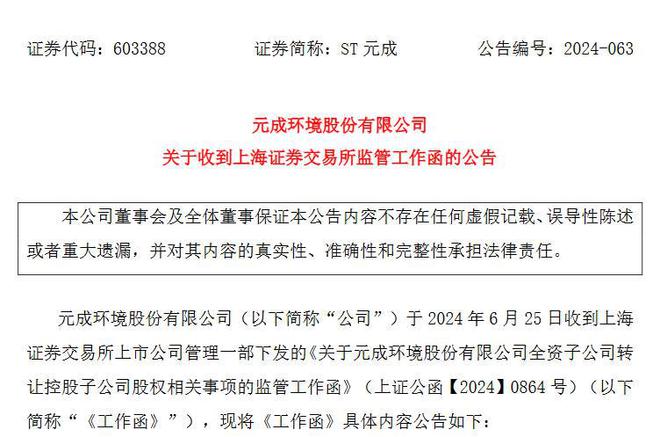 证券代码：603388　　　　证券简称：ST 元成　　　　公告编号：2024-063

元成环境股份有限公司
关于收到上海证券交易所监管工作函的公告

本公司董事会及全体董事保证本公告内容不存在任何虚假记载、误导性陈述或者重大遗漏，并对其内容的真实性、准确性和完整性承担法律责任。

元成环境股份有限公司（以下简称“公司”）于 2024 年 6 月 25 日收到上海证券交易所上市公司管理一部下发的《关于元成环境股份有限公司全资子公司转让控股子公司股权相关事项的监管工作函》（上证公函【2024】0864 号）（以下简称“《工作函》”），现将《工作函》具体内容公告如下：